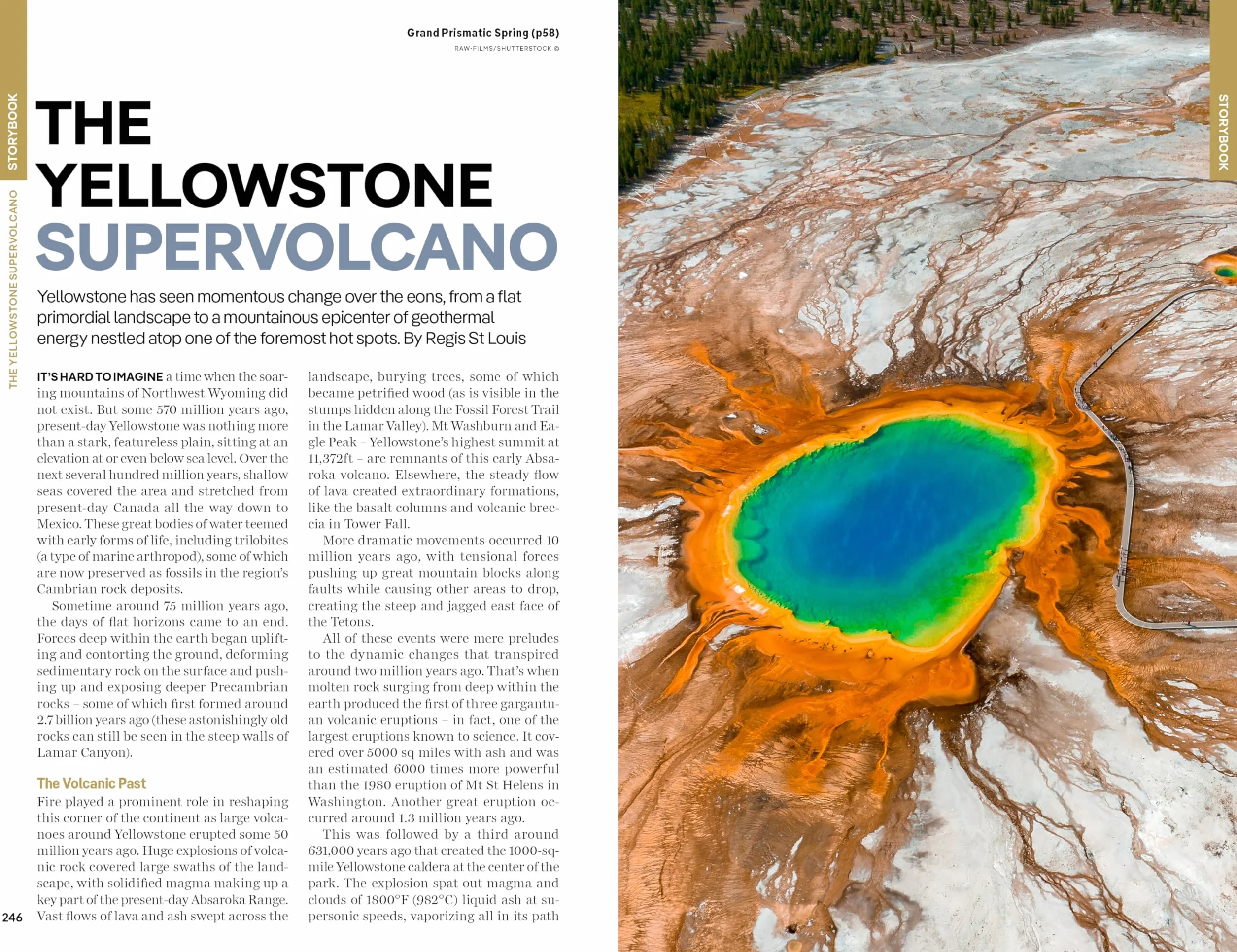 STORYBOOK

THE YELLOWSTONE SUPERVOLCANO

Grand Prismatic Spring (p58)
RAW-FILMS/SHUTTERSTOCK ©

THE YELLOWSTONE SUPERVOLCANO

Yellowstone has seen momentous change over the eons, from a flat primordial landscape to a mountainous epicenter of geothermal energy nestled atop one of the foremost hot spots. By Regis St Louis

IT'S HARD TO IMAGINE a time when the soaring mountains of Northwest Wyoming did not exist. But some 570 million years ago, present-day Yellowstone was nothing more than a stark, featureless plain, sitting at an elevation at or even below sea level. Over the next several hundred million years, shallow seas covered the area and stretched from present-day Canada all the way down to Mexico. These great bodies of water teemed with early forms of life, including trilobites (a type of marine arthropod), some of which are now preserved as fossils in the region's Cambrian rock deposits.

Sometime around 75 million years ago, the days of flat horizons came to an end. Forces deep within the earth began uplifting and contorting the ground, deforming sedimentary rock on the surface and pushing up and exposing deeper Precambrian rocks – some of which first formed around 2.7 billion years ago (these astonishingly old rocks can still be seen in the steep walls of Lamar Canyon).

The Volcanic Past

Fire played a prominent role in reshaping this corner of the continent as large volcanoes around Yellowstone erupted some 50 million years ago. Huge explosions of volcanic rock covered large swaths of the landscape, with solidified magma making up a key part of the present-day Absaroka Range. Vast flows of lava and ash swept across the landscape, burying trees, some of which became petrified wood (as is visible in the stumps hidden along the Fossil Forest Trail in the Lamar Valley). Mt Washburn and Eagle Peak – Yellowstone's highest summit at 11,372ft – are remnants of this early Absaroka volcano. Elsewhere, the steady flow of lava created extraordinary formations, like the basalt columns and volcanic breccia in Tower Fall.

More dramatic movements occurred 10 million years ago, with tensional forces pushing up great mountain blocks along faults while causing other areas to drop, creating the steep and jagged east face of the Tetons.

All of these events were mere preludes to the dynamic changes that transpired around two million years ago. That's when molten rock surging from deep within the earth produced the first of three gargantuan volcanic eruptions – in fact, one of the largest eruptions known to science. It covered over 5000 sq miles with ash and was an estimated 6000 times more powerful than the 1980 eruption of Mt St Helens in Washington. Another great eruption occurred around 1.3 million years ago.

This was followed by a third around 631,000 years ago that created the 1000-sq-mile Yellowstone caldera at the center of the park. The explosion spat out magma and clouds of 1800°F (982°C) liquid ash at supersonic speeds, vaporizing all in its path

246

STORYBOOK